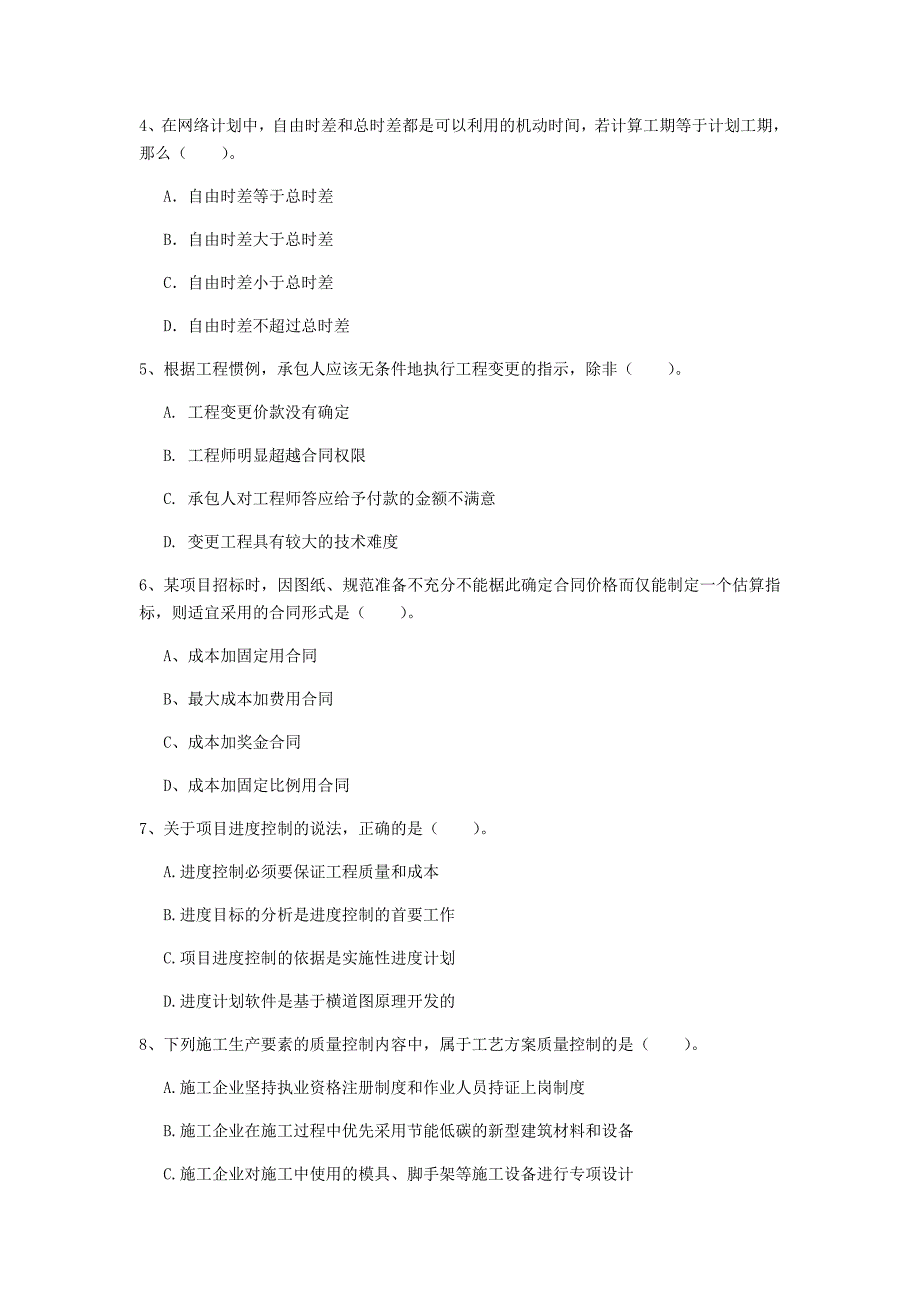 4、在网络计划中，自由时差和总时差都是可以利用的机动时间，若计算工期等于计划工期，那么（　　）。

A. 自由时差等于总时差

B. 自由时差大于总时差

C. 自由时差小于总时差

D. 自由时差不超过总时差

5、根据工程惯例，承包人应该无条件地执行工程变更的指示，除非（　　）。

A. 工程变更价款没有确定

B. 工程师明显超越合同权限

C. 承包人对工程师答应给予付款的金额不满意

D. 变更工程具有较大的技术难度

6、某项目招标时，因图纸、规范准备不充分不能据此确定合同价格而仅能制定一个估算指标，则适宜采用的合同形式是（　　）。

A、成本加固定用合同

B、最大成本加费用合同

C、成本加奖金合同

D、成本加固定比例用合同

7、关于项目进度控制的说法，正确的是（　　）。

A.进度控制必须要保证工程质量和成本

B.进度目标的分析是进度控制的首要工作

C.项目进度控制的依据是实施性进度计划

D.进度计划软件是基于横道图原理开发的

8、下列施工生产要素的质量控制内容中，属于工艺方案质量控制的是（　　）。

A.施工企业坚持执业资格注册制度和作业人员持证上岗制度

B.施工企业在施工过程中优先采用节能低碳的新型建筑材料和设备

C.施工企业对施工中使用的模具、脚手架等施工设备进行专项设计